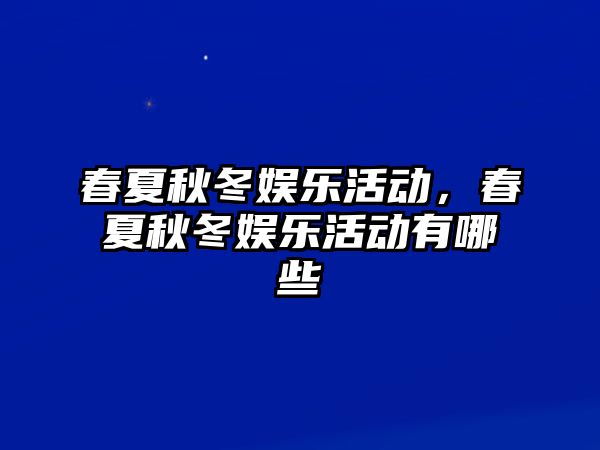 春夏秋冬娱乐活动，春夏秋冬娱乐活动有哪些